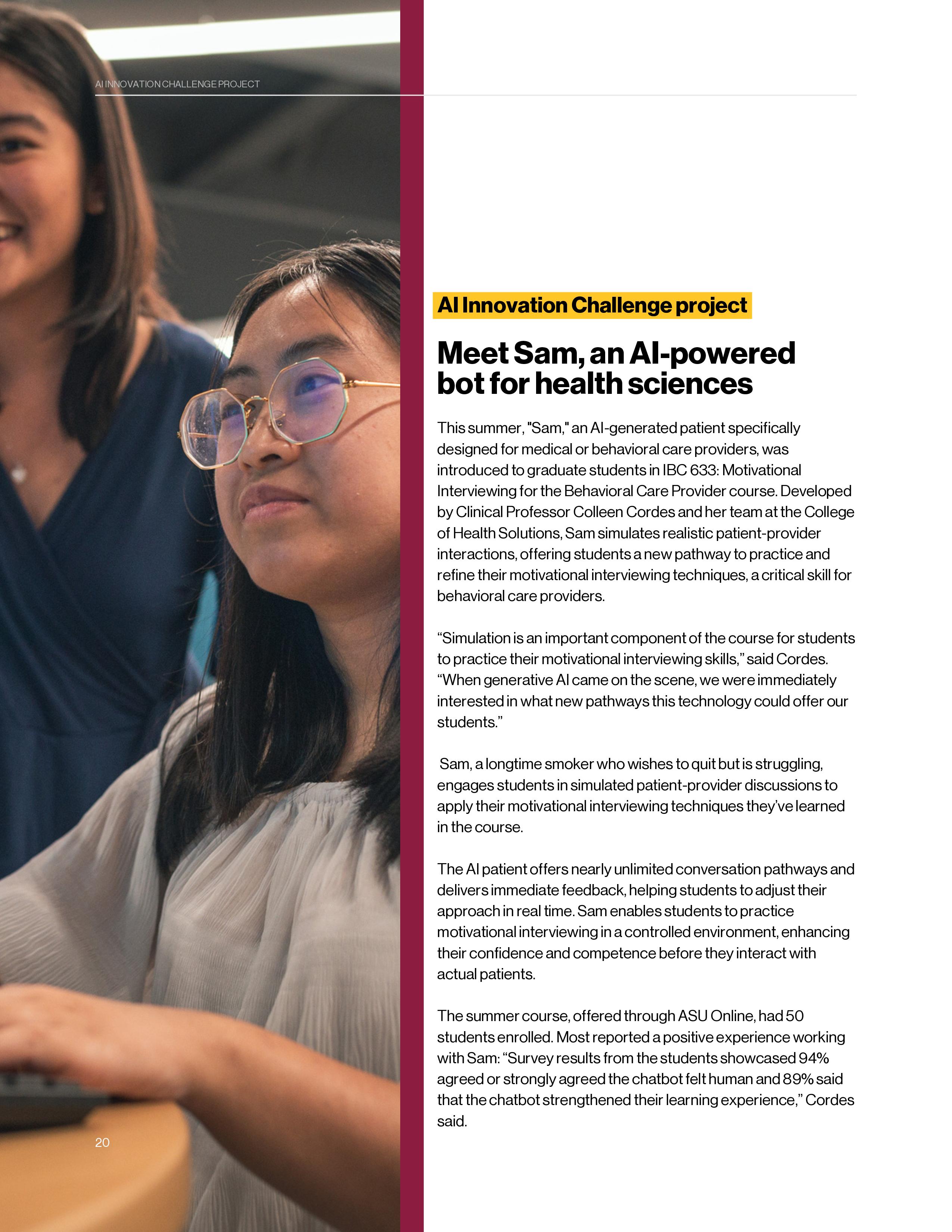 AI INNOVATION CHALLENGE PROJECT

AI Innovation Challenge project

Meet Sam, an AI-powered bot for health sciences

This summer, "Sam," an AI-generated patient specifically designed for medical or behavioral care providers, was introduced to graduate students in IBC 633: Motivational Interviewing for the Behavioral Care Provider course. Developed by Clinical Professor Colleen Cordes and her team at the College of Health Solutions, Sam simulates realistic patient-provider interactions, offering students a new pathway to practice and refine their motivational interviewing techniques, a critical skill for behavioral care providers.

“Simulation is an important component of the course for students to practice their motivational interviewing skills,” said Cordes. “When generative AI came on the scene, we were immediately interested in what new pathways this technology could offer our students.”

Sam, a longtime smoker who wishes to quit but is struggling, engages students in simulated patient-provider discussions to apply their motivational interviewing techniques they’ve learned in the course.

The AI patient offers nearly unlimited conversation pathways and delivers immediate feedback, helping students to adjust their approach in real time. Sam enables students to practice motivational interviewing in a controlled environment, enhancing their confidence and competence before they interact with actual patients.

The summer course, offered through ASU Online, had 50 students enrolled. Most reported a positive experience working with Sam: “Survey results from the students showcased 94% agreed or strongly agreed the chatbot felt human and 89% said that the chatbot strengthened their learning experience,” Cordes said.

20